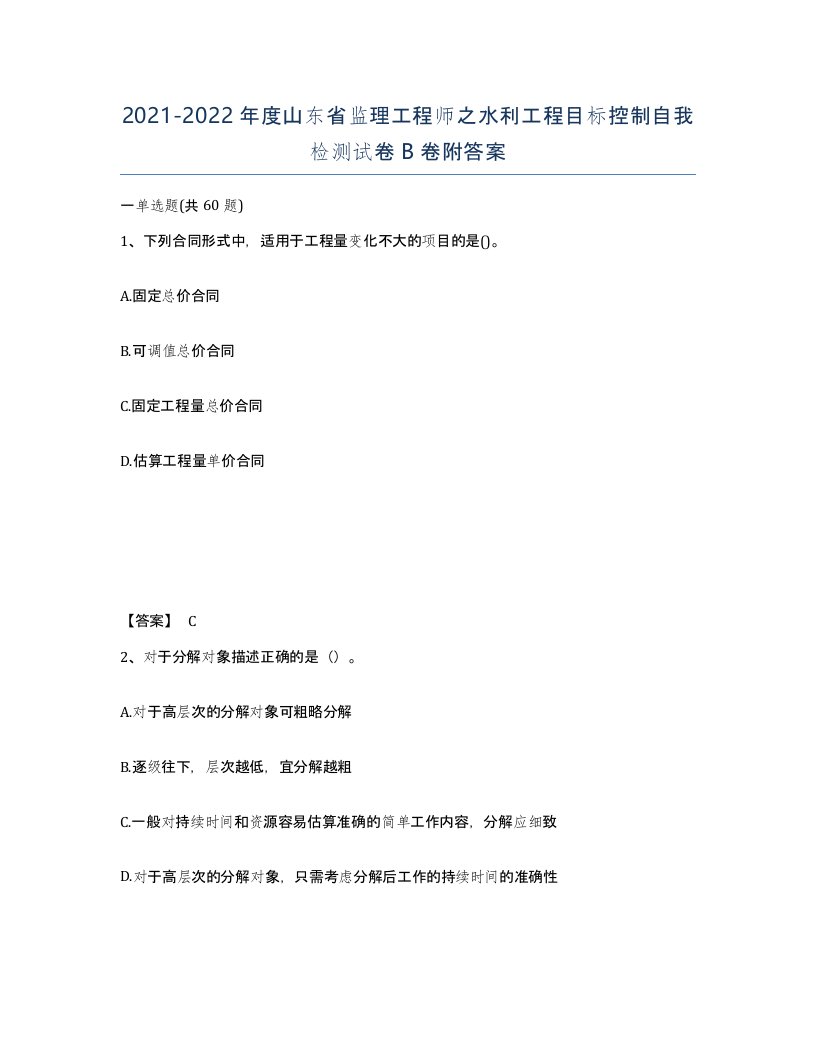 2021-2022年度山东省监理工程师之水利工程目标控制自我检测试卷B卷附答案

一单选题(共60题)

1、下列合同形式中，适用于工程量变化不大的项目的是()。

A.固定总价合同

B.可调值总价合同

C.固定工程量总价合同

D.估算工程量单价合同

【答案】 C

2、对于分解对象描述正确的是（）。

A.对于高层次的分解对象可粗略分解

B.逐级往下，层次越低，宜分解越粗

C.一般对持续时间和资源容易估算准确的简单工作内容，分解应细致

D.对于高层次的分解对象，只需考虑分解后工作的持续时间的准确性